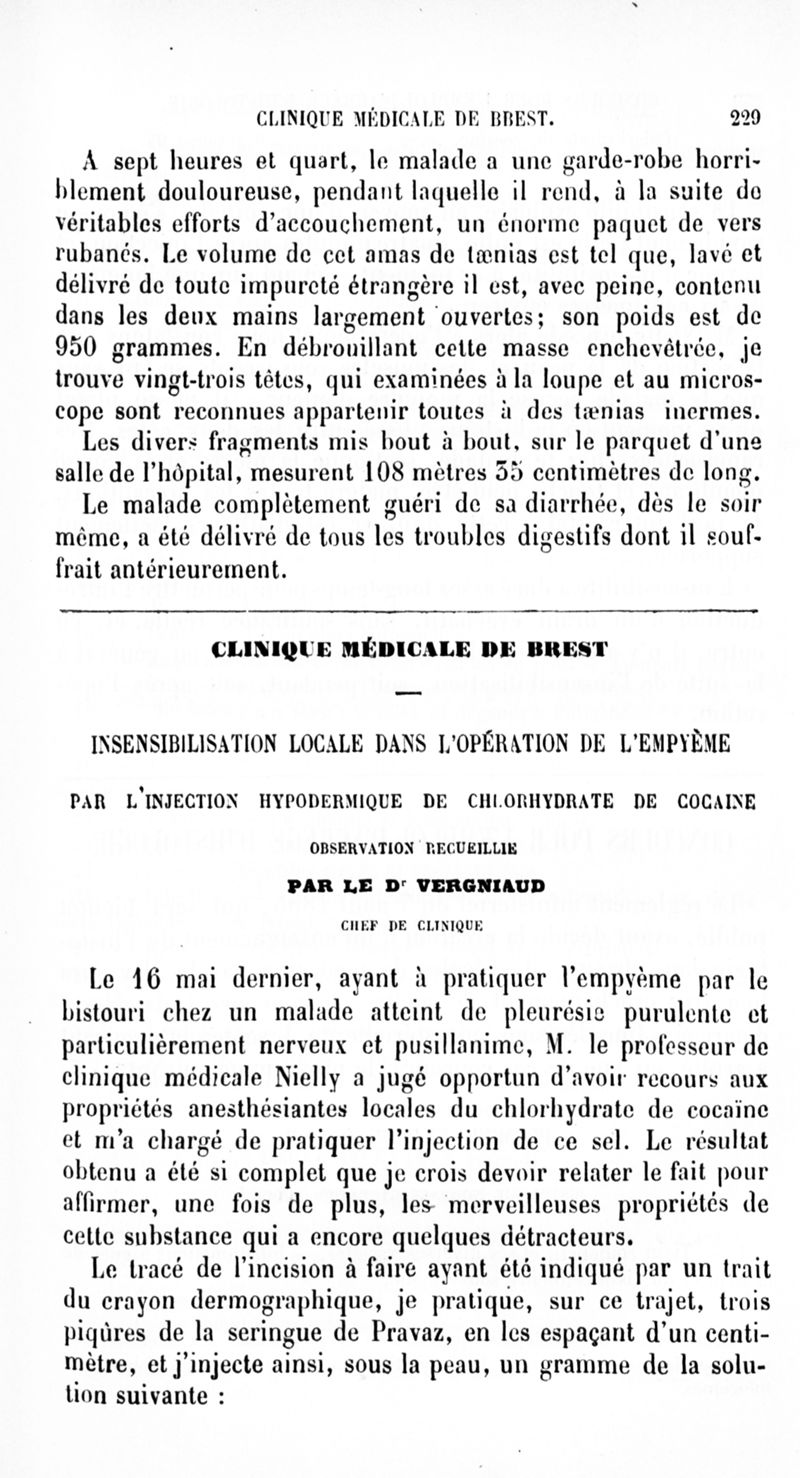 CLINIQUE MÉDICALE DE BREST. 229

A sept heures et quart, le malade a une garde-robe horriblement douloureuse, pendant laquelle il rend, à la suite de véritables efforts d'accouchement, un énorme paquet de vers rubanés. Le volume de cet amas de tænias est tel que, lavé et délivré de toute impureté étrangère il est, avec peine, contenu dans les deux mains largement ouvertes; son poids est de 950 grammes. En débrouillant cette masse enchevêtrée, je trouve vingt-trois têtes, qui examinées à la loupe et au microscope sont reconnues appartenir toutes à des tænias inermes. Les divers fragments mis bout à bout, sur le parquet d'une salle de l'hôpital, mesurent 108 mètres 35 centimètres de long. Le malade complètement guéri de sa diarrhée, dès le soir même, a été délivré de tous les troubles digestifs dont il souffrait antérieurement.

CLINIQUE MÉDICALE DE BREST

INSENSIBILISATION LOCALE DANS L'OPÉRATION DE L'EMPYÈME

PAR L'INJECTION HYPODERMIQUE DE CHLORHYDRATE DE COCAINE

OBSERVATION RECUEILLIE

PAR LE Dr VERGNIAUD

CHEF DE CLINIQUE

Le 16 mai dernier, ayant à pratiquer l'empyème par le bistouri chez un malade atteint de pleurésie purulente et particulièrement nerveux et pusillanime, M. le professeur de clinique médicale Nielly a jugé opportun d'avoir recours aux propriétés anesthésiantes locales du chlorhydrate de cocaïne et m'a chargé de pratiquer l'injection de ce sel. Le résultat obtenu a été si complet que je crois devoir relater le fait pour affirmer, une fois de plus, les merveilleuses propriétés de cette substance qui a encore quelques détracteurs.

Le tracé de l'incision à faire ayant été indiqué par un trait du crayon dermographique, je pratique, sur ce trajet, trois piqûres de la seringue de Pravaz, en les espaçant d'un centimètre, et j'injecte ainsi, sous la peau, un gramme de la solution suivante :